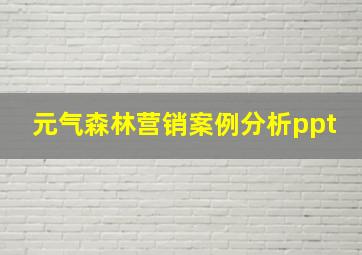 元气森林营销案例分析ppt